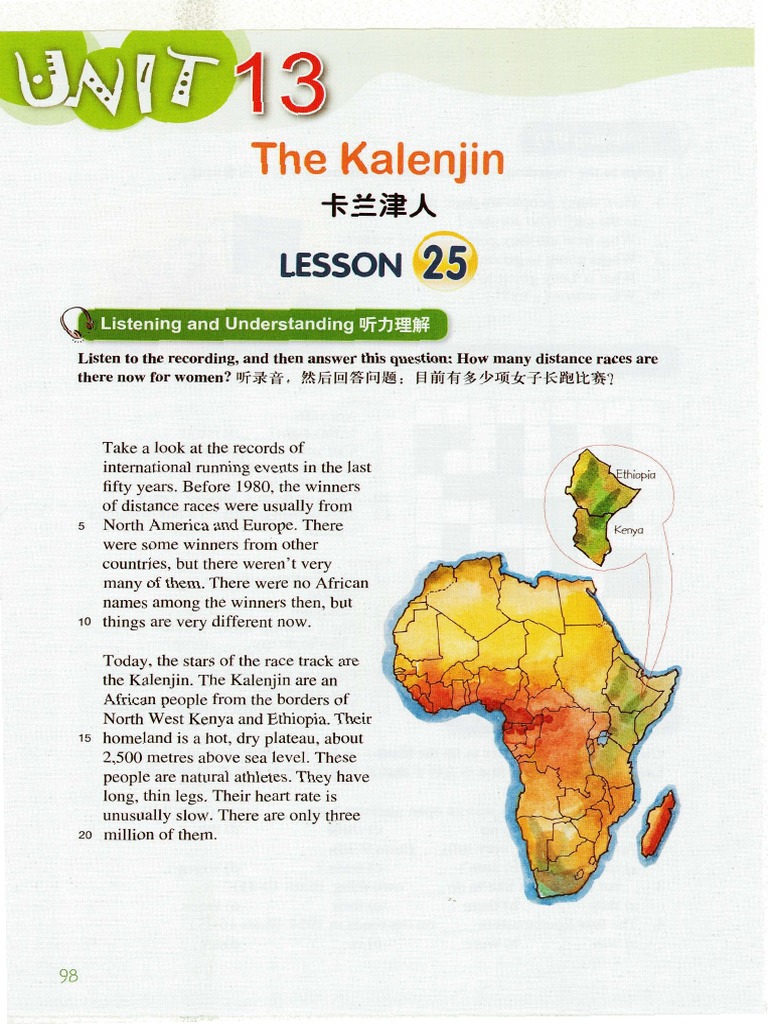 UNIT 13

The Kalenjin
卡兰津人

LESSON 25

Listening and Understanding 听力理解

Listen to the recording, and then answer this question: How many distance races are there now for women? 听录音，然后回答问题：目前有多少项女子长跑比赛？

Take a look at the records of international running events in the last fifty years. Before 1980, the winners of distance races were usually from 5 North America and Europe. There were some winners from other countries, but there weren't very many of them. There were no African names among the winners then, but 10 things are very different now.

Today, the stars of the race track are the Kalenjin. The Kalenjin are an African people from the borders of North West Kenya and Ethiopia. Their 15 homeland is a hot, dry plateau, about 2,500 metres above sea level. These people are natural athletes. They have long, thin legs. Their heart rate is unusually slow. There are only three 20 million of them.

Ethiopia
Kenya

98